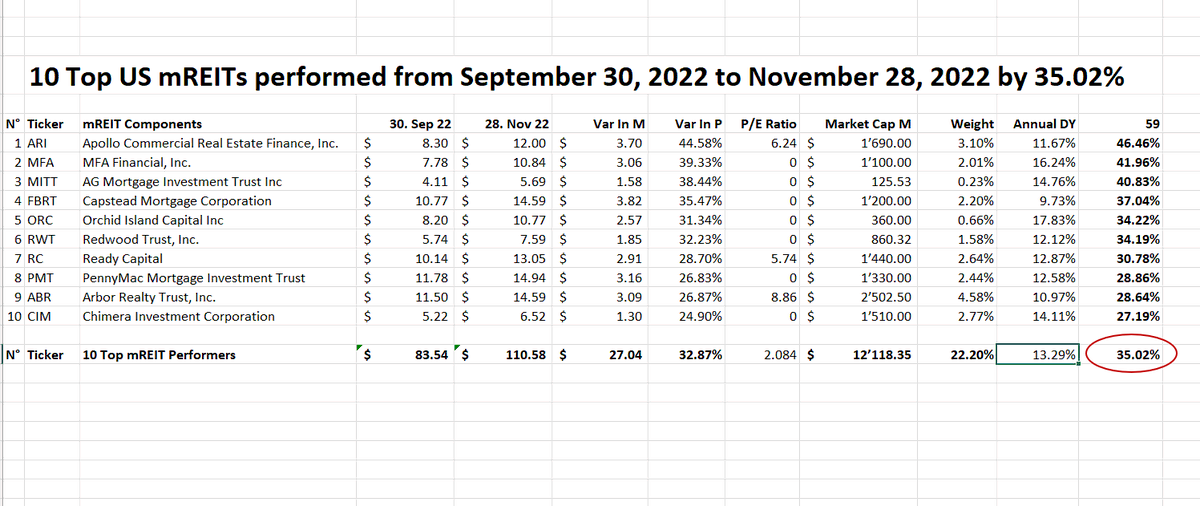 10 Top US mREITs performed from September 30, 2022 to November 28, 2022 by 35.02%

| N° | Ticker | mREIT Components | 30. Sep 22 | 28. Nov 22 | Var In M | Var In P | P/E Ratio | Market Cap M | Weight | Annual DY | 59 |
|---|---|---|---|---|---|---|---|---|---|---|---|
| 1 | ARI | Apollo Commercial Real Estate Finance, Inc. | $ 8.30 | $ 12.00 | $ 3.70 | 44.58% | 6.24 | $ 1'690.00 | 3.10% | 11.67% | 46.46% |
| 2 | MFA | MFA Financial, Inc. | $ 7.78 | $ 10.84 | $ 3.06 | 39.33% | 0 | $ 1'100.00 | 2.01% | 16.24% | 41.96% |
| 3 | MITT | AG Mortgage Investment Trust Inc | $ 4.11 | $ 5.69 | $ 1.58 | 38.44% | 0 | $ 125.53 | 0.23% | 14.76% | 40.83% |
| 4 | FBRT | Capstead Mortgage Corporation | $ 10.77 | $ 14.59 | $ 3.82 | 35.47% | 0 | $ 1'200.00 | 2.20% | 9.73% | 37.04% |
| 5 | ORC | Orchid Island Capital Inc | $ 8.20 | $ 10.77 | $ 2.57 | 31.34% | 0 | $ 360.00 | 0.66% | 17.83% | 34.22% |
| 6 | RWT | Redwood Trust, Inc. | $ 5.74 | $ 7.59 | $ 1.85 | 32.23% | 0 | $ 860.32 | 1.58% | 12.12% | 34.19% |
| 7 | RC | Ready Capital | $ 10.14 | $ 13.05 | $ 2.91 | 28.70% | 5.74 | $ 1'440.00 | 2.64% | 12.87% | 30.78% |
| 8 | PMT | PennyMac Mortgage Investment Trust | $ 11.78 | $ 14.94 | $ 3.16 | 26.83% | 0 | $ 1'330.00 | 2.44% | 12.58% | 28.86% |
| 9 | ABR | Arbor Realty Trust, Inc. | $ 11.50 | $ 14.59 | $ 3.09 | 26.87% | 8.86 | $ 2'502.50 | 4.58% | 10.97% | 28.64% |
| 10 | CIM | Chimera Investment Corporation | $ 5.22 | $ 6.52 | $ 1.30 | 24.90% | 0 | $ 1'510.00 | 2.77% | 14.11% | 27.19% |
| N° | Ticker | 10 Top mREIT Performers | $ 83.54 | $ 110.58 | $ 27.04 | 32.87% | 2.084 | $ 12'118.35 | 22.20% | 13.29% | 35.02% |